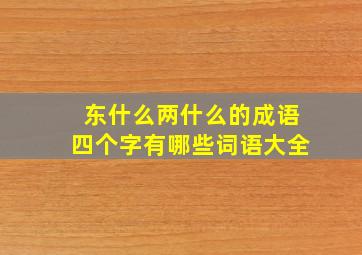 东什么两什么的成语
四个字有哪些词语大全